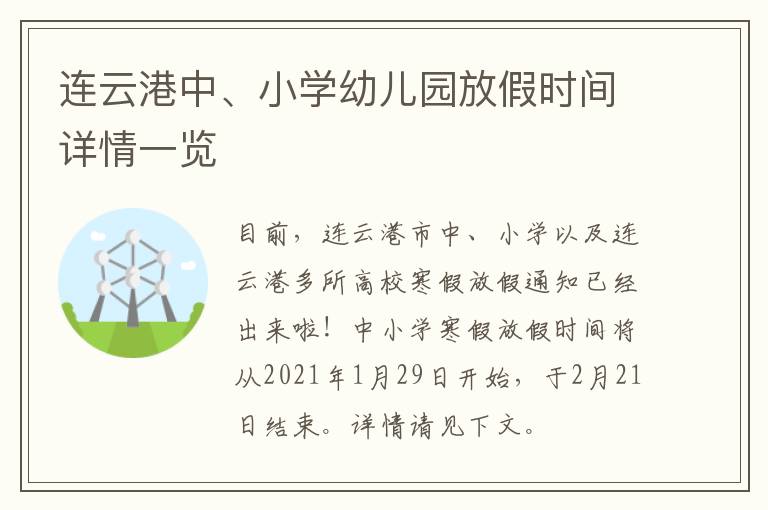 连云港中、小学幼儿园放假时间详情一览

目前，连云港市中、小学以及连云港多所高校寒假放假通知已经出来啦！中小学寒假放假时间将从2021年1月29日开始，于2月21日结束。详情请见下文。